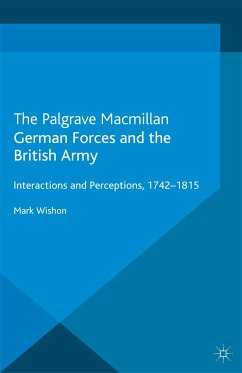 The Palgrave Macmillan
German Forces and the British Army

Interactions and Perceptions, 1742–1815

Mark Wishon